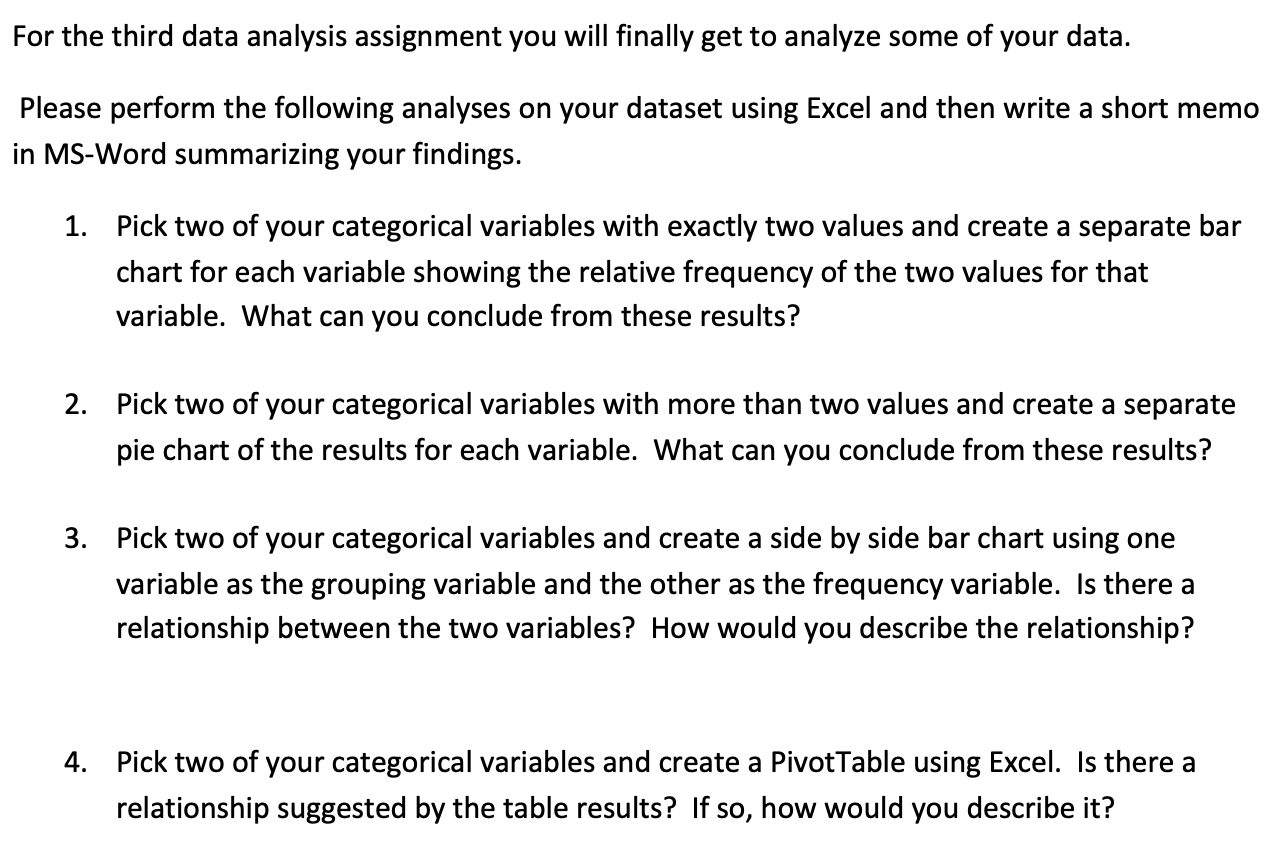 For the third data analysis assignment you will finally get to analyze some of your data.

Please perform the following analyses on your dataset using Excel and then write a short memo in MS-Word summarizing your findings.

1. Pick two of your categorical variables with exactly two values and create a separate bar chart for each variable showing the relative frequency of the two values for that variable. What can you conclude from these results?

2. Pick two of your categorical variables with more than two values and create a separate pie chart of the results for each variable. What can you conclude from these results?

3. Pick two of your categorical variables and create a side by side bar chart using one variable as the grouping variable and the other as the frequency variable. Is there a relationship between the two variables? How would you describe the relationship?

4. Pick two of your categorical variables and create a PivotTable using Excel. Is there a relationship suggested by the table results? If so, how would you describe it?